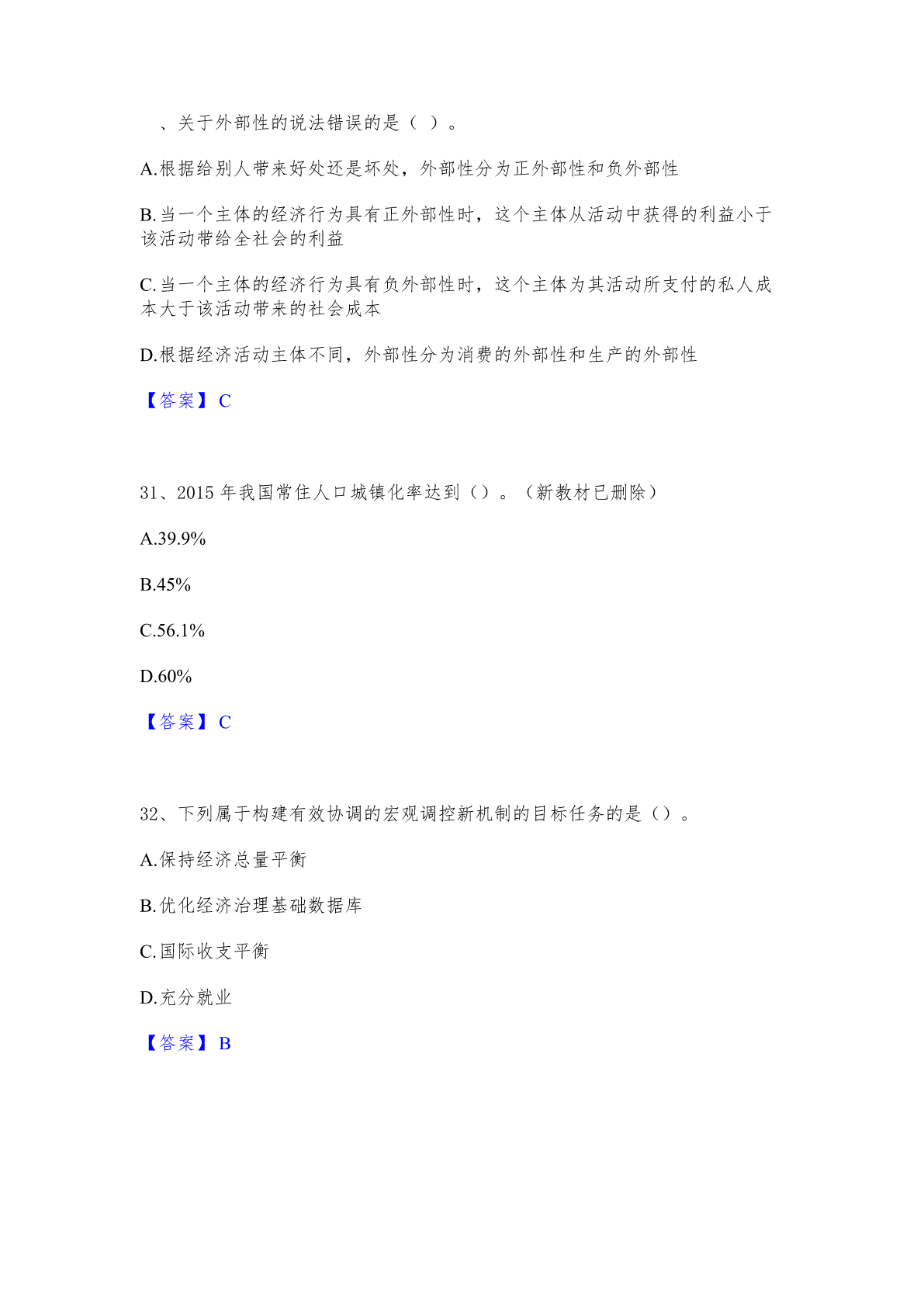 、关于外部性的说法错误的是（ ）。

A.根据给别人带来好处还是坏处，外部性分为正外部性和负外部性

B.当一个主体的经济行为具有正外部性时，这个主体从活动中获得的利益小于该活动带给全社会的利益

C.当一个主体的经济行为具有负外部性时，这个主体为其活动所支付的私人成本大于该活动带来的社会成本

D.根据经济活动主体不同，外部性分为消费的外部性和生产的外部性

【答案】C

31、2015 年我国常住人口城镇化率达到（）。（新教材已删除）

A.39.9%

B.45%

C.56.1%

D.60%

【答案】C

32、下列属于构建有效协调的宏观调控新机制的目标任务的是（）。

A.保持经济总量平衡

B.优化经济治理基础数据库

C.国际收支平衡

D.充分就业

【答案】B